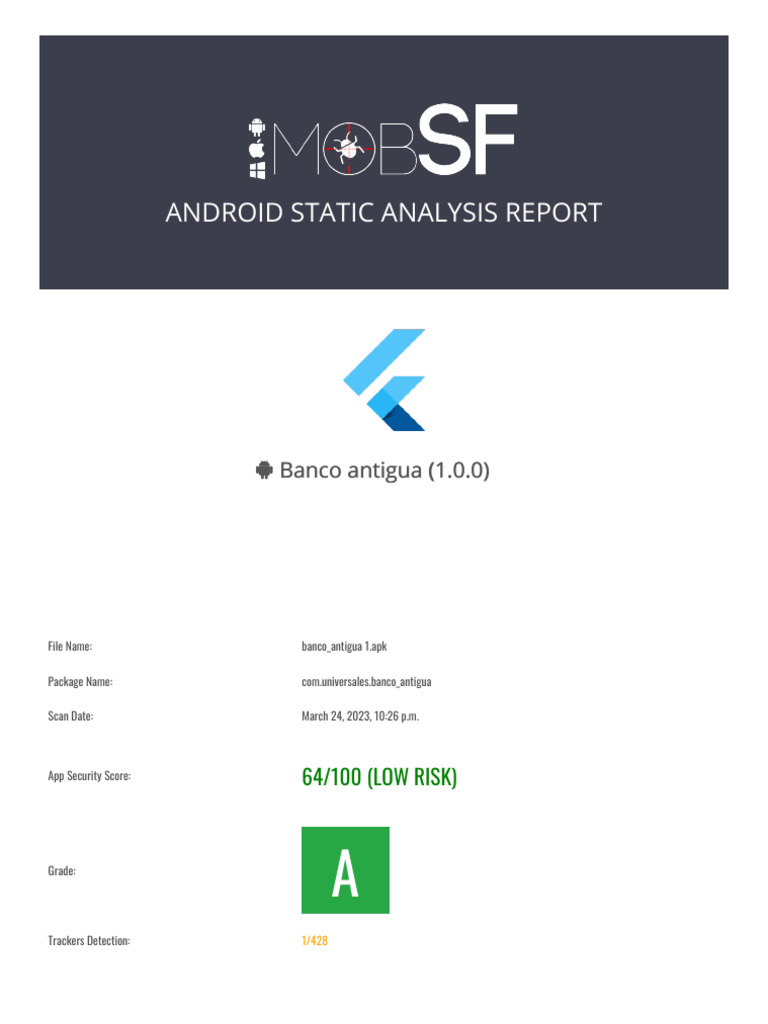 MOBSF

ANDROID STATIC ANALYSIS REPORT

Banco antigua (1.0.0)

| | |
|---|---|
| File Name: | banco_antigua 1.apk |
| Package Name: | com.universales.banco_antigua |
| Scan Date: | March 24, 2023, 10:26 p.m. |
| App Security Score: | 64/100 (LOW RISK) |
| Grade: | A |
| Trackers Detection: | 1/428 |